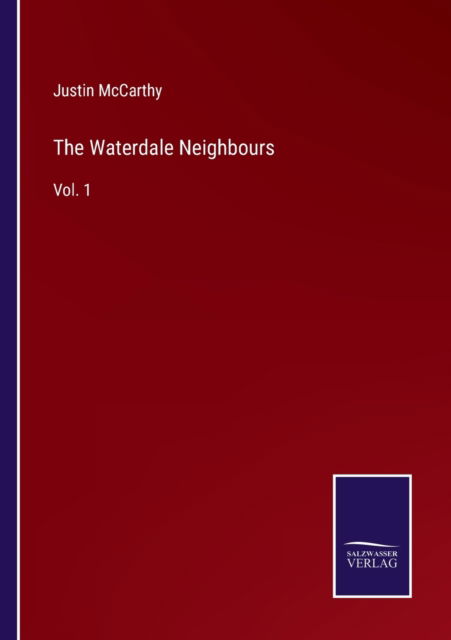 Justin McCarthy

The Waterdale Neighbours

Vol. 1

SALZWASSER
VERLAG